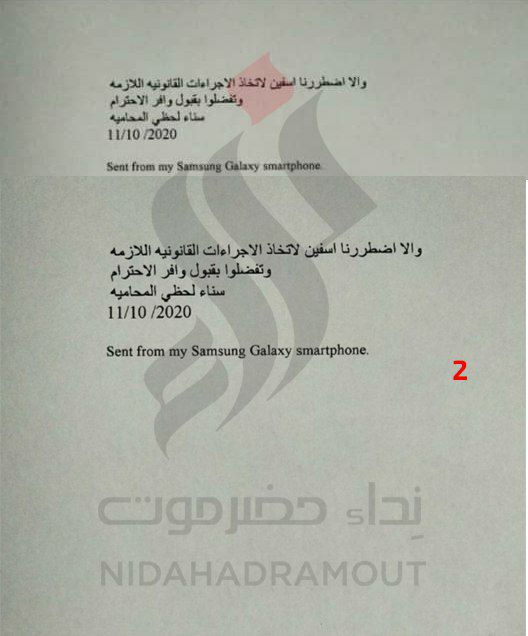 والا اضطررنا اسفين لاتخاذ الاجراءات القانونيه اللازمه
وتفضلوا بقبول وافر الاحترام
سناء لحظي المحاميه
11/10 /2020

Sent from my Samsung Galaxy smartphone.

والا اضطررنا اسفين لاتخاذ الاجراءات القانونيه اللازمه
وتفضلوا بقبول وافر الاحترام
سناء لحظي المحاميه
11/10 /2020

Sent from my Samsung Galaxy smartphone.

2

نداء حضرموت
NIDAHADRAMOUT